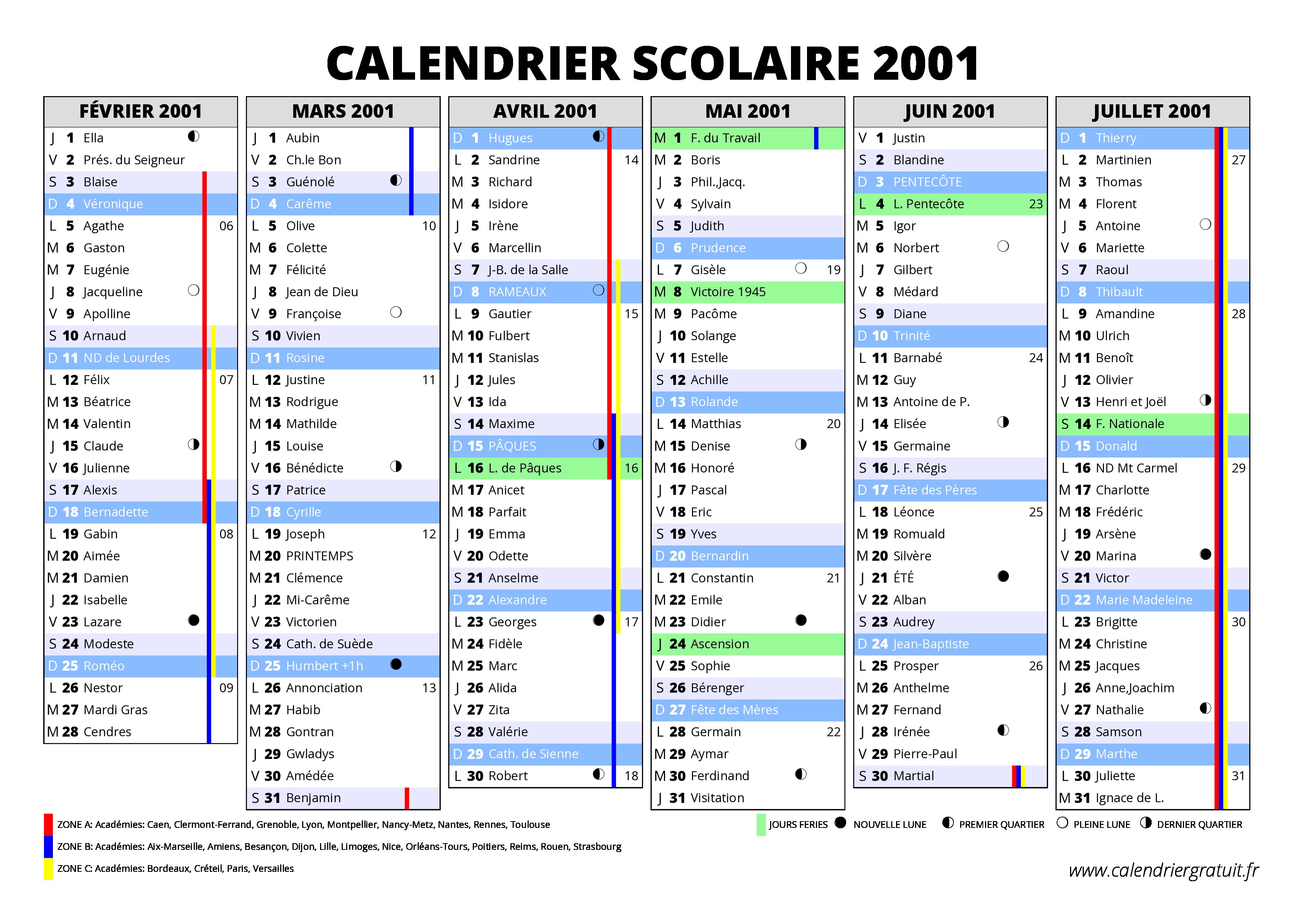 CALENDRIER SCOLAIRE 2001

FÉVRIER 2001
J 1 Ella
V 2 Prés. du Seigneur
S 3 Blaise
D 4 Véronique
L 5 Agathe 06
M 6 Gaston
M 7 Eugénie
J 8 Jacqueline
V 9 Apolline
S 10 Arnaud
D 11 ND de Lourdes
L 12 Félix 07
M 13 Béatrice
M 14 Valentin
J 15 Claude
V 16 Julienne
S 17 Alexis
D 18 Bernadette
L 19 Gabin 08
M 20 Aimée
M 21 Damien
J 22 Isabelle
V 23 Lazare
S 24 Modeste
D 25 Roméo
L 26 Nestor 09
M 27 Mardi Gras
M 28 Cendres

MARS 2001
J 1 Aubin
V 2 Ch.le Bon
S 3 Guénolé
D 4 Carême
L 5 Olive 10
M 6 Colette
M 7 Félicité
J 8 Jean de Dieu
V 9 Françoise
S 10 Vivien
D 11 Rosine
L 12 Justine 11
M 13 Rodrigue
M 14 Mathilde
J 15 Louise
V 16 Bénédicte
S 17 Patrice
D 18 Cyrille
L 19 Joseph 12
M 20 PRINTEMPS
M 21 Clémence
J 22 Mi-Carême
V 23 Victorien
S 24 Cath. de Suède
D 25 Humbert +1h
L 26 Annonciation 13
M 27 Habib
M 28 Gontran
J 29 Gwladys
V 30 Amédée
S 31 Benjamin

AVRIL 2001
D 1 Hugues
L 2 Sandrine 14
M 3 Richard
M 4 Isidore
J 5 Irène
V 6 Marcellin
S 7 J-B. de la Salle
D 8 RAMEAUX
L 9 Gautier 15
M 10 Fulbert
M 11 Stanislas
J 12 Jules
V 13 Ida
S 14 Maxime
D 15 PÂQUES
L 16 L. de Pâques 16
M 17 Anicet
M 18 Parfait
J 19 Emma
V 20 Odette
S 21 Anselme
D 22 Alexandre
L 23 Georges 17
M 24 Fidèle
M 25 Marc
J 26 Alida
V 27 Zita
S 28 Valérie
D 29 Cath. de Sienne
L 30 Robert 18

MAI 2001
M 1 F. du Travail
M 2 Boris
J 3 Phil.,Jacq.
V 4 Sylvain
S 5 Judith
D 6 Prudence
L 7 Gisèle 19
M 8 Victoire 1945
M 9 Pacôme
J 10 Solange
V 11 Estelle
S 12 Achille
D 13 Rolande
L 14 Matthias 20
M 15 Denise
M 16 Honoré
J 17 Pascal
V 18 Eric
S 19 Yves
D 20 Bernardin
L 21 Constantin 21
M 22 Emile
M 23 Didier
J 24 Ascension
V 25 Sophie
S 26 Bérenger
D 27 Fête des Mères
L 28 Germain 22
M 29 Aymar
M 30 Ferdinand
J 31 Visitation

JUIN 2001
V 1 Justin
S 2 Blandine
D 3 PENTECÔTE
L 4 L. Pentecôte 23
M 5 Igor
M 6 Norbert
J 7 Gilbert
V 8 Médard
S 9 Diane
D 10 Trinité
L 11 Barnabé 24
M 12 Guy
M 13 Antoine de P.
J 14 Elisée
V 15 Germaine
S 16 J. F. Régis
D 17 Fête des Pères
L 18 Léonce 25
M 19 Romuald
M 20 Silvère
J 21 ÉTÉ
V 22 Alban
S 23 Audrey
D 24 Jean-Baptiste
L 25 Prosper 26
M 26 Anthelme
M 27 Fernand
J 28 Irénée
V 29 Pierre-Paul
S 30 Martial

JUILLET 2001
D 1 Thierry
L 2 Martinien 27
M 3 Thomas
M 4 Florent
J 5 Antoine
V 6 Mariette
S 7 Raoul
D 8 Thibault
L 9 Amandine 28
M 10 Ulrich
M 11 Benoît
J 12 Olivier
V 13 Henri et Joël
S 14 F. Nationale
D 15 Donald
L 16 ND Mt Carmel 29
M 17 Charlotte
M 18 Frédéric
J 19 Arsène
V 20 Marina
S 21 Victor
D 22 Marie Madeleine
L 23 Brigitte 30
M 24 Christine
M 25 Jacques
J 26 Anne,Joachim
V 27 Nathalie
S 28 Samson
D 29 Marthe
L 30 Juliette 31
M 31 Ignace de L.

ZONE A: Académies: Caen, Clermont-Ferrand, Grenoble, Lyon, Montpellier, Nancy-Metz, Nantes, Rennes, Toulouse
ZONE B: Académies: Aix-Marseille, Amiens, Besançon, Dijon, Lille, Limoges, Nice, Orléans-Tours, Poitiers, Reims, Rouen, Strasbourg
ZONE C: Académies: Bordeaux, Créteil, Paris, Versailles

JOURS FERIES NOUVELLE LUNE PREMIER QUARTIER PLEINE LUNE DERNIER QUARTIER

www.calendriergratuit.fr